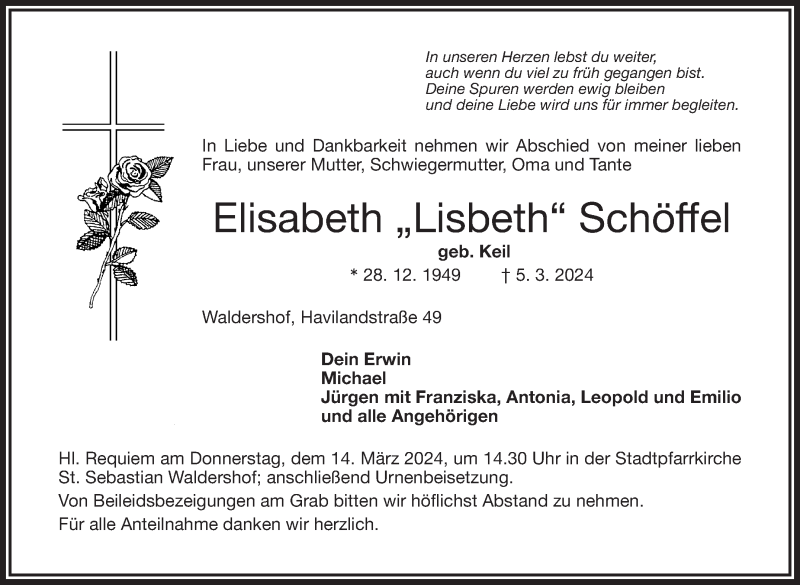 In unseren Herzen lebst du weiter,
auch wenn du viel zu früh gegangen bist.
Deine Spuren werden ewig bleiben
und deine Liebe wird uns für immer begleiten.

In Liebe und Dankbarkeit nehmen wir Abschied von meiner lieben Frau, unserer Mutter, Schwiegermutter, Oma und Tante

Elisabeth „Lisbeth“ Schöffel

geb. Keil

* 28. 12. 1949 † 5. 3. 2024

Waldershof, Havilandstraße 49

Dein Erwin
Michael
Jürgen mit Franziska, Antonia, Leopold und Emilio
und alle Angehörigen

Hl. Requiem am Donnerstag, dem 14. März 2024, um 14.30 Uhr in der Stadtpfarrkirche St. Sebastian Waldershof; anschließend Urnenbeisetzung.

Von Beileidsbezeigungen am Grab bitten wir höflichst Abstand zu nehmen.

Für alle Anteilnahme danken wir herzlich.